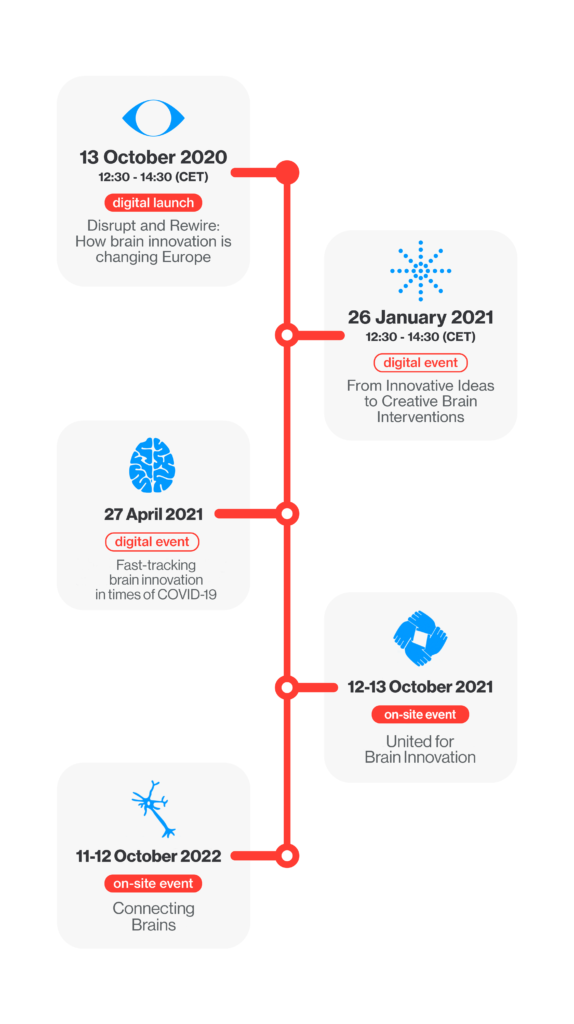 13 October 2020
12:30 - 14:30 (CET)
digital launch
Disrupt and Rewire: How brain innovation is changing Europe

26 January 2021
12:30 - 14:30 (CET)
digital event
From Innovative Ideas to Creative Brain Interventions

27 April 2021
digital event
Fast-tracking brain innovation in times of COVID-19

12-13 October 2021
on-site event
United for Brain Innovation

11-12 October 2022
on-site event
Connecting Brains